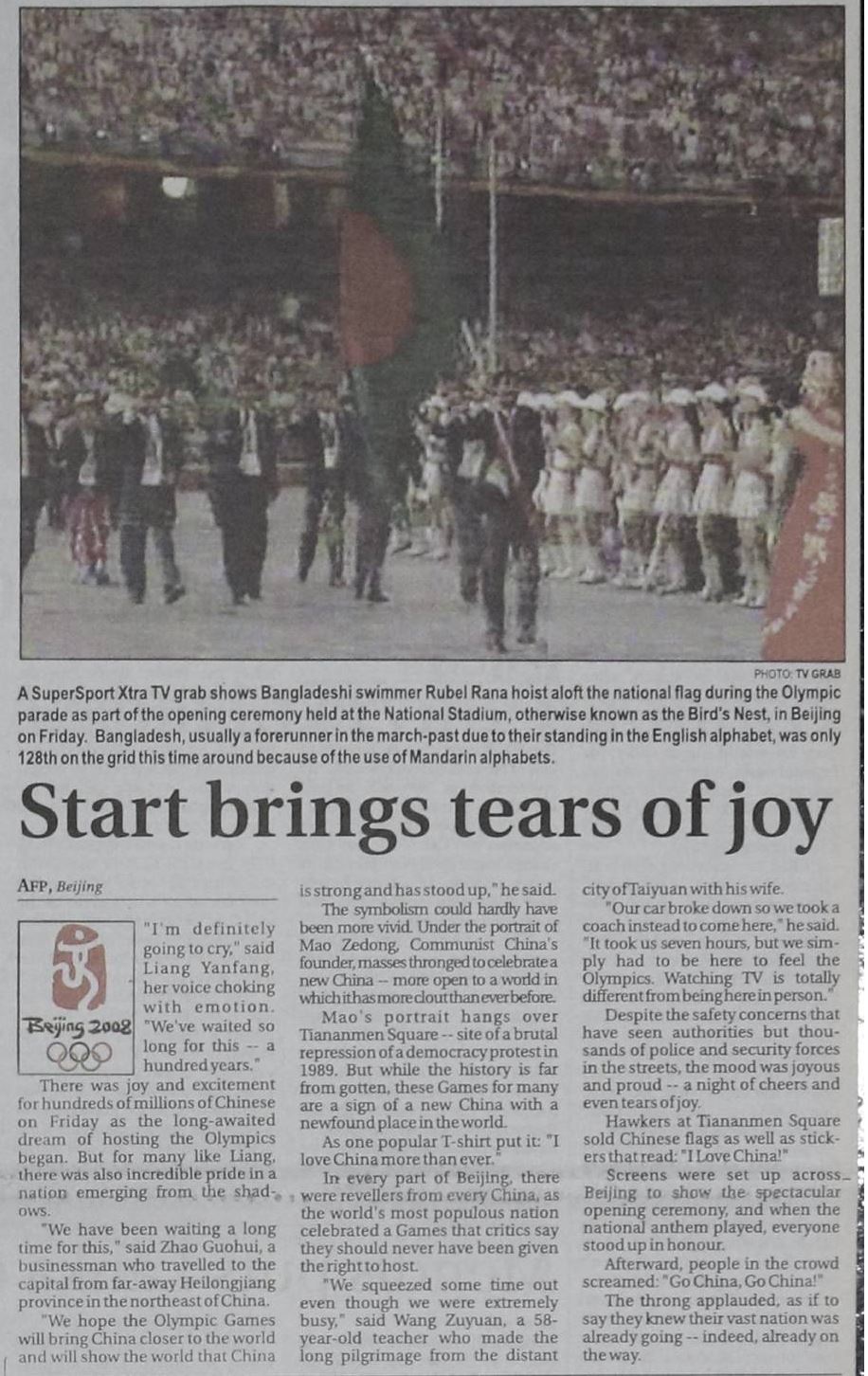 PHOTO: TV GRAB

A SuperSport Xtra TV grab shows Bangladeshi swimmer Rubel Rana hoist aloft the national flag during the Olympic parade as part of the opening ceremony held at the National Stadium, otherwise known as the Bird's Nest, in Beijing on Friday. Bangladesh, usually a forerunner in the march-past due to their standing in the English alphabet, was only 128th on the grid this time around because of the use of Mandarin alphabets.

Start brings tears of joy

AFP, Beijing

Beijing 2008

"I'm definitely going to cry," said Liang Yanfang, her voice choking with emotion. "We've waited so long for this -- a hundred years."

There was joy and excitement for hundreds of millions of Chinese on Friday as the long-awaited dream of hosting the Olympics began. But for many like Liang, there was also incredible pride in a nation emerging from the shadows.

"We have been waiting a long time for this," said Zhao Guohui, a businessman who travelled to the capital from far-away Heilongjiang province in the northeast of China.

"We hope the Olympic Games will bring China closer to the world and will show the world that China is strong and has stood up," he said.

The symbolism could hardly have been more vivid. Under the portrait of Mao Zedong, Communist China's founder, masses thronged to celebrate a new China -- more open to a world in which it has more clout than ever before.

Mao's portrait hangs over Tiananmen Square -- site of a brutal repression of a democracy protest in 1989. But while the history is far from gotten, these Games for many are a sign of a new China with a newfound place in the world.

As one popular T-shirt put it: "I love China more than ever."

In every part of Beijing, there were revellers from every China, as the world's most populous nation celebrated a Games that critics say they should never have been given the right to host.

"We squeezed some time out even though we were extremely busy," said Wang Zuyuan, a 58-year-old teacher who made the long pilgrimage from the distant city of Taiyuan with his wife.

"Our car broke down so we took a coach instead to come here," he said. "It took us seven hours, but we simply had to be here to feel the Olympics. Watching TV is totally different from being here in person."

Despite the safety concerns that have seen authorities but thousands of police and security forces in the streets, the mood was joyous and proud -- a night of cheers and even tears of joy.

Hawkers at Tiananmen Square sold Chinese flags as well as stickers that read: "I Love China!"

Screens were set up across Beijing to show the spectacular opening ceremony, and when the national anthem played, everyone stood up in honour.

Afterward, people in the crowd screamed: "Go China, Go China!"

The throng applauded, as if to say they knew their vast nation was already going -- indeed, already on the way.